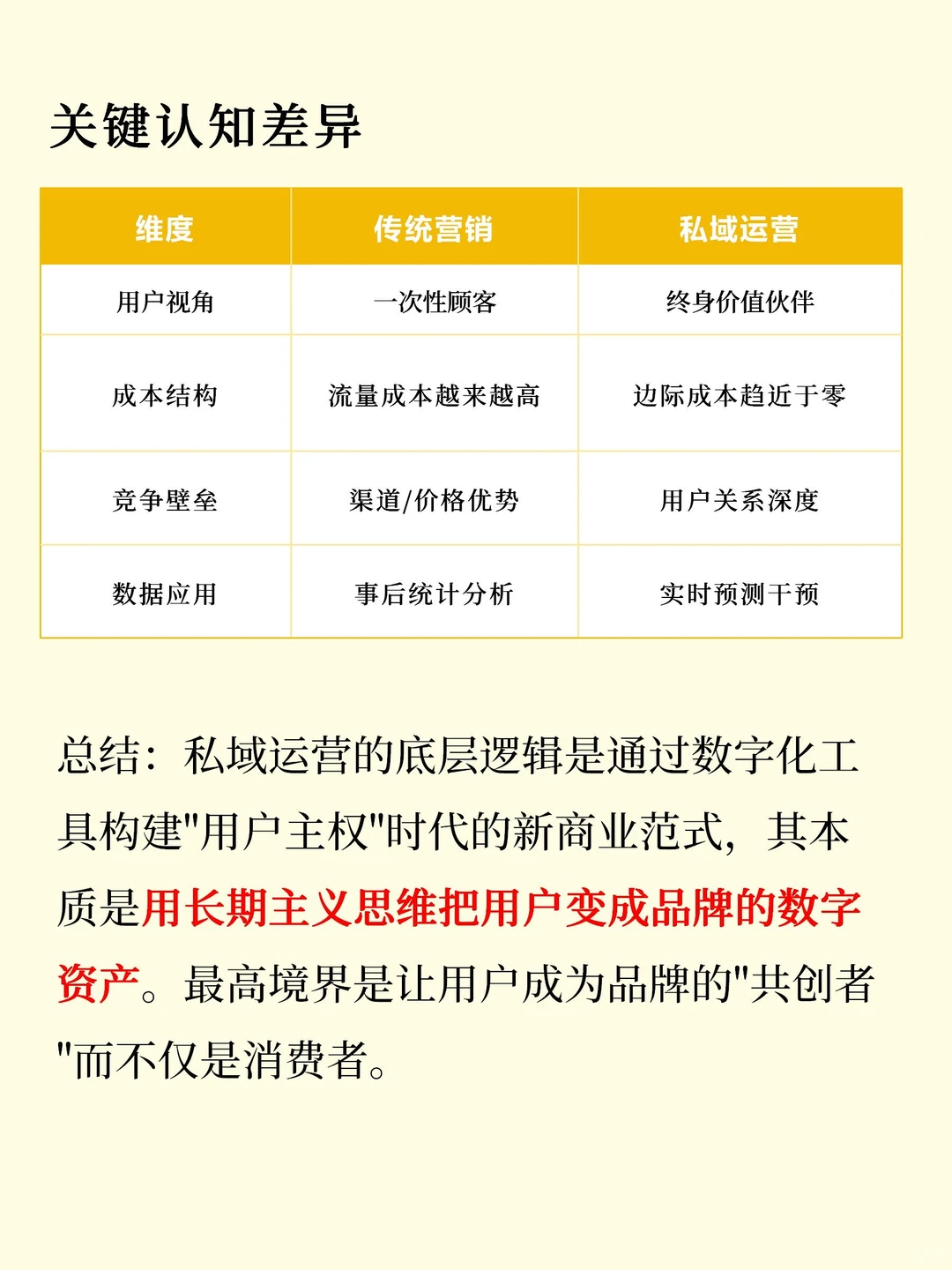 关键认知差异

| 维度 | 传统营销 | 私域运营 |
|---|---|---|
| 用户视角 | 一次性顾客 | 终身价值伙伴 |
| 成本结构 | 流量成本越来越高 | 边际成本趋近于零 |
| 竞争壁垒 | 渠道/价格优势 | 用户关系深度 |
| 数据应用 | 事后统计分析 | 实时预测干预 |

总结：私域运营的底层逻辑是通过数字化工具构建"用户主权"时代的新商业范式，其本质是用长期主义思维把用户变成品牌的数字资产。最高境界是让用户成为品牌的"共创者"而不仅是消费者。